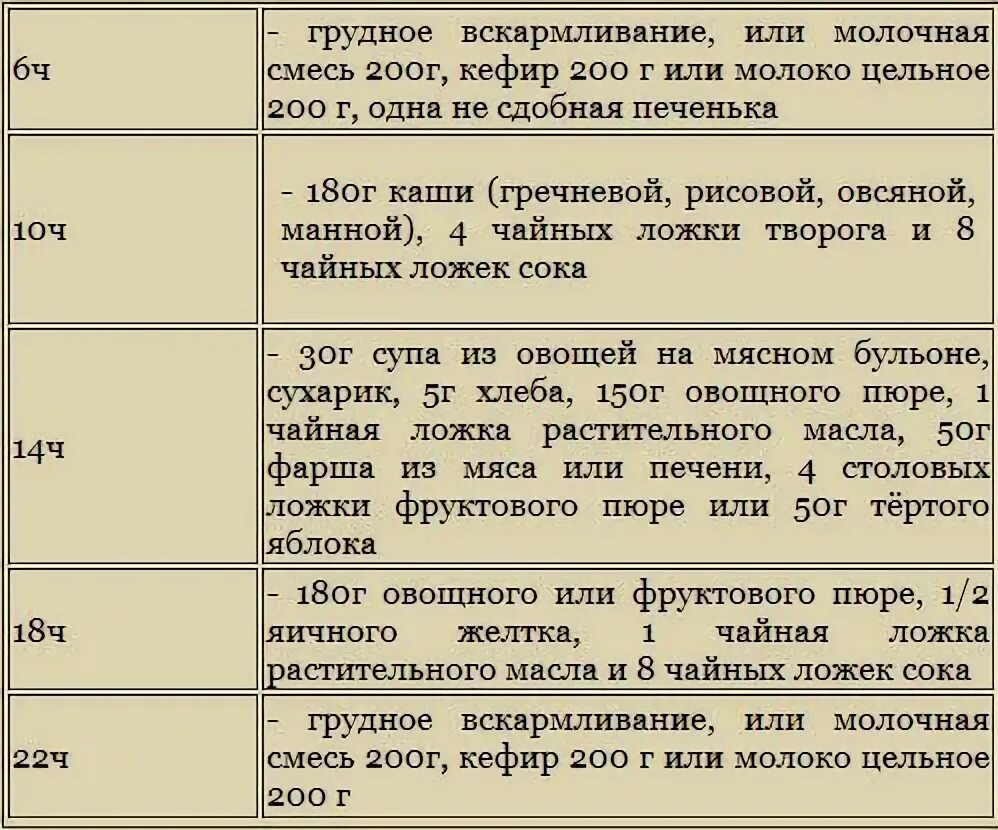 | | |
|---|---|
| 6ч | - грудное вскармливание, или молочная смесь 200г, кефир 200 г или молоко цельное 200 г, одна не сдобная печенька |
| 10ч | - 180г каши (гречневой, рисовой, овсяной, манной), 4 чайных ложки творога и 8 чайных ложек сока |
| 14ч | - 30г супа из овощей на мясном бульоне, сухарик, 5г хлеба, 150г овощного пюре, 1 чайная ложка растительного масла, 50г фарша из мяса или печени, 4 столовых ложки фруктового пюре или 50г тёртого яблока |
| 18ч | - 180г овощного или фруктового пюре, 1/2 яичного желтка, 1 чайная ложка растительного масла и 8 чайных ложек сока |
| 22ч | - грудное вскармливание, или молочная смесь 200г, кефир 200 г или молоко цельное 200 г |